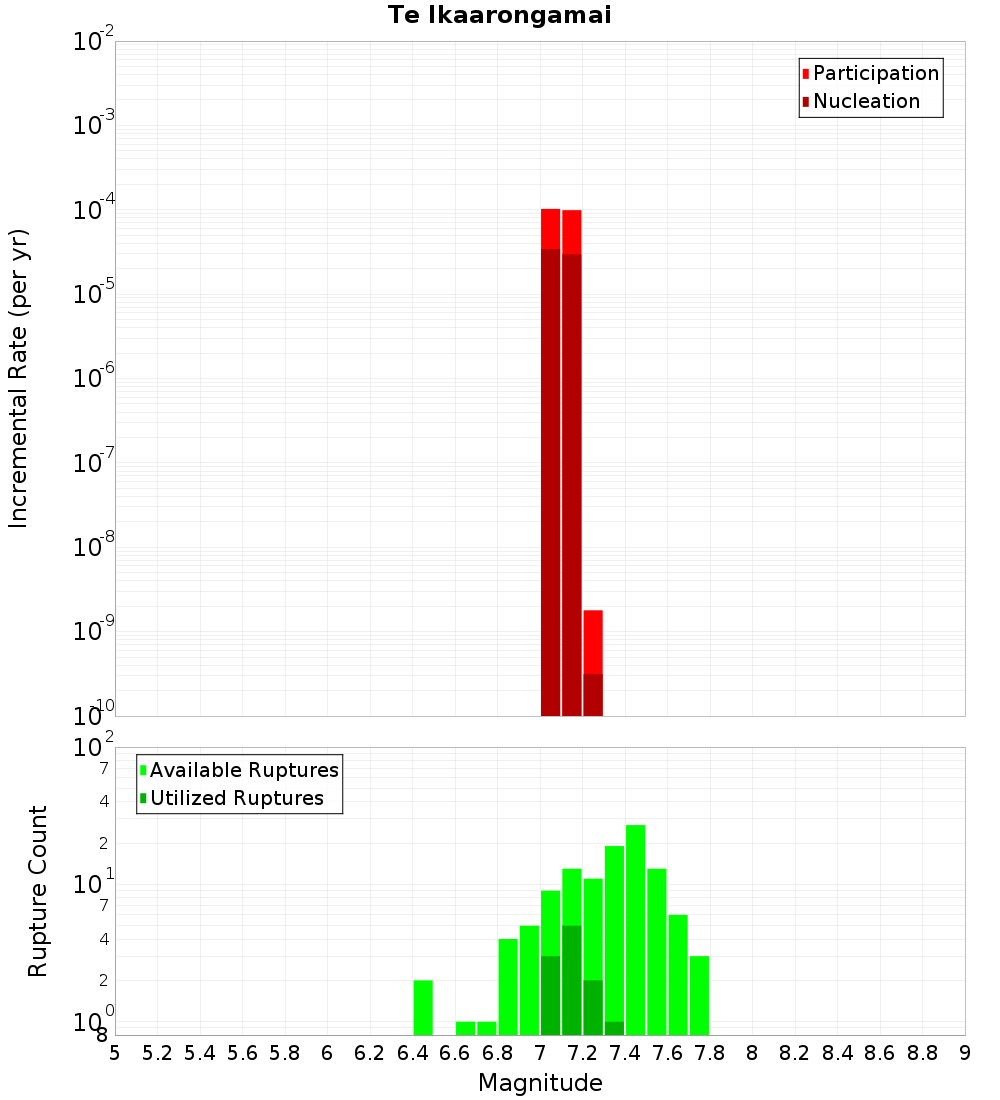 Te Ikaarongamai

Participation
Nucleation

Incremental Rate (per yr)

$10^{-2}$
$10^{-3}$
$10^{-4}$
$10^{-5}$
$10^{-6}$
$10^{-7}$
$10^{-8}$
$10^{-9}$
$10^{-10}$

Available Ruptures
Utilized Ruptures

Rupture Count

$10^{2}$
7
4
2
$10^{1}$
7
4
2
$10^{0}$
8

5 5.2 5.4 5.6 5.8 6 6.2 6.4 6.6 6.8 7 7.2 7.4 7.6 7.8 8 8.2 8.4 8.6 8.8 9

Magnitude